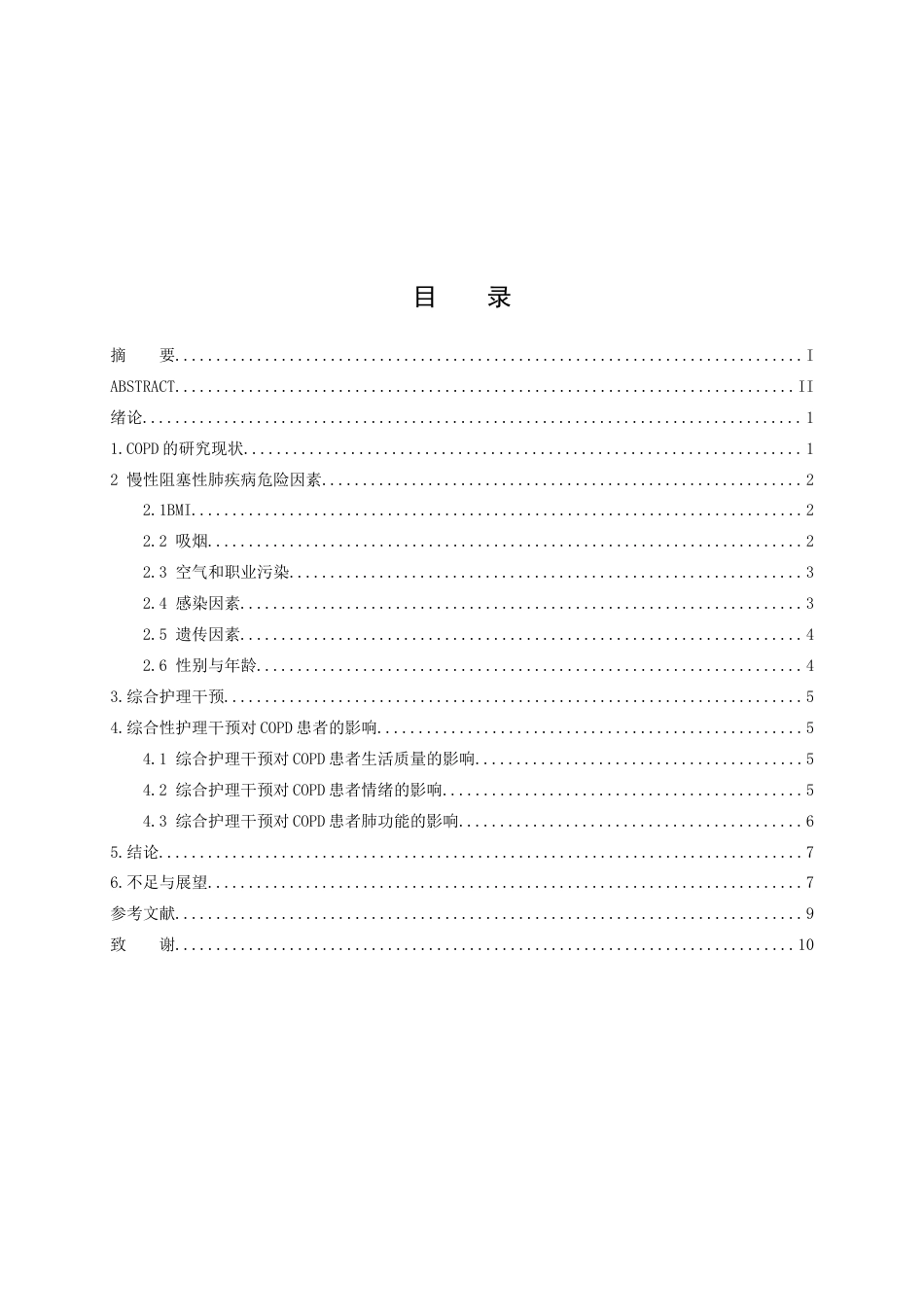 目 录

摘 要 I

ABSTRACT II

绪论 1

1.COPD的研究现状 1

2 慢性阻塞性肺疾病危险因素 2

2.1BMI 2

2.2 吸烟 2

2.3 空气和职业污染 3

2.4 感染因素 3

2.5 遗传因素 4

2.6 性别与年龄 4

3.综合护理干预 5

4.综合性护理干预对COPD患者的影响 5

4.1 综合护理干预对COPD患者生活质量的影响 5

4.2 综合护理干预对COPD患者情绪的影响 5

4.3 综合护理干预对COPD患者肺功能的影响 6

5.结论 7

6.不足与展望 7

参考文献 9

致 谢 10